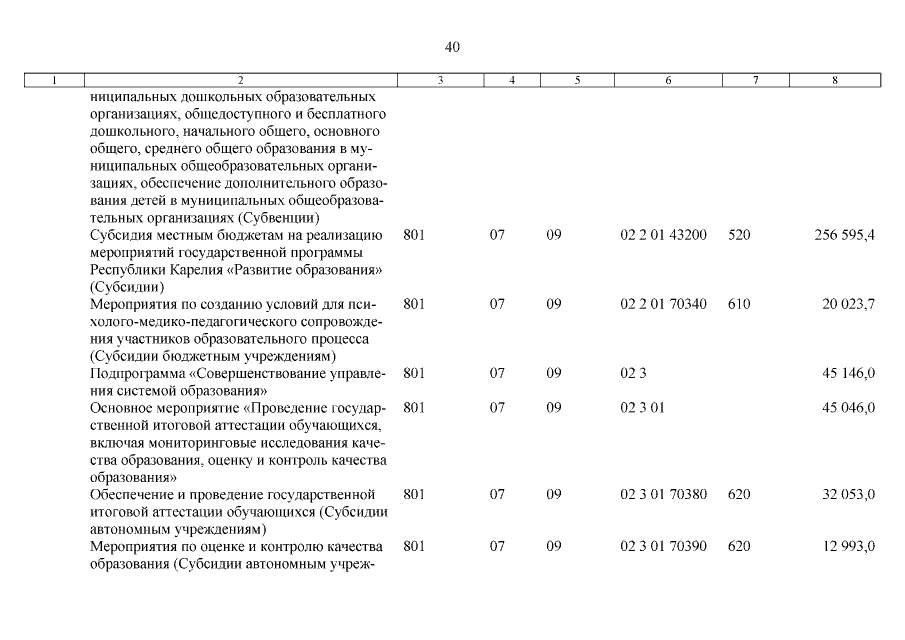 40

| 1 | 2 | 3 | 4 | 5 | 6 | 7 | 8 |
|---|---|---|---|---|---|---|---|
|  | ниципальных дошкольных образовательных организациях, общедоступного и бесплатного дошкольного, начального общего, основного общего, среднего общего образования в муниципальных общеобразовательных организациях, обеспечение дополнительного образования детей в муниципальных общеобразовательных организациях (Субвенции) |  |  |  |  |  |  |
|  | Субсидия местным бюджетам на реализацию мероприятий государственной программы Республики Карелия «Развитие образования» (Субсидии) | 801 | 07 | 09 | 02 2 01 43200 | 520 | 256 595,4 |
|  | Мероприятия по созданию условий для психолого-медико-педагогического сопровождения участников образовательного процесса (Субсидии бюджетным учреждениям) | 801 | 07 | 09 | 02 2 01 70340 | 610 | 20 023,7 |
|  | Подпрограмма «Совершенствование управления системой образования» | 801 | 07 | 09 | 02 3 |  | 45 146,0 |
|  | Основное мероприятие «Проведение государственной итоговой аттестации обучающихся, включая мониторинговые исследования качества образования, оценку и контроль качества образования» | 801 | 07 | 09 | 02 3 01 |  | 45 046,0 |
|  | Обеспечение и проведение государственной итоговой аттестации обучающихся (Субсидии автономным учреждениям) | 801 | 07 | 09 | 02 3 01 70380 | 620 | 32 053,0 |
|  | Мероприятия по оценке и контролю качества образования (Субсидии автономным учреж- | 801 | 07 | 09 | 02 3 01 70390 | 620 | 12 993,0 |